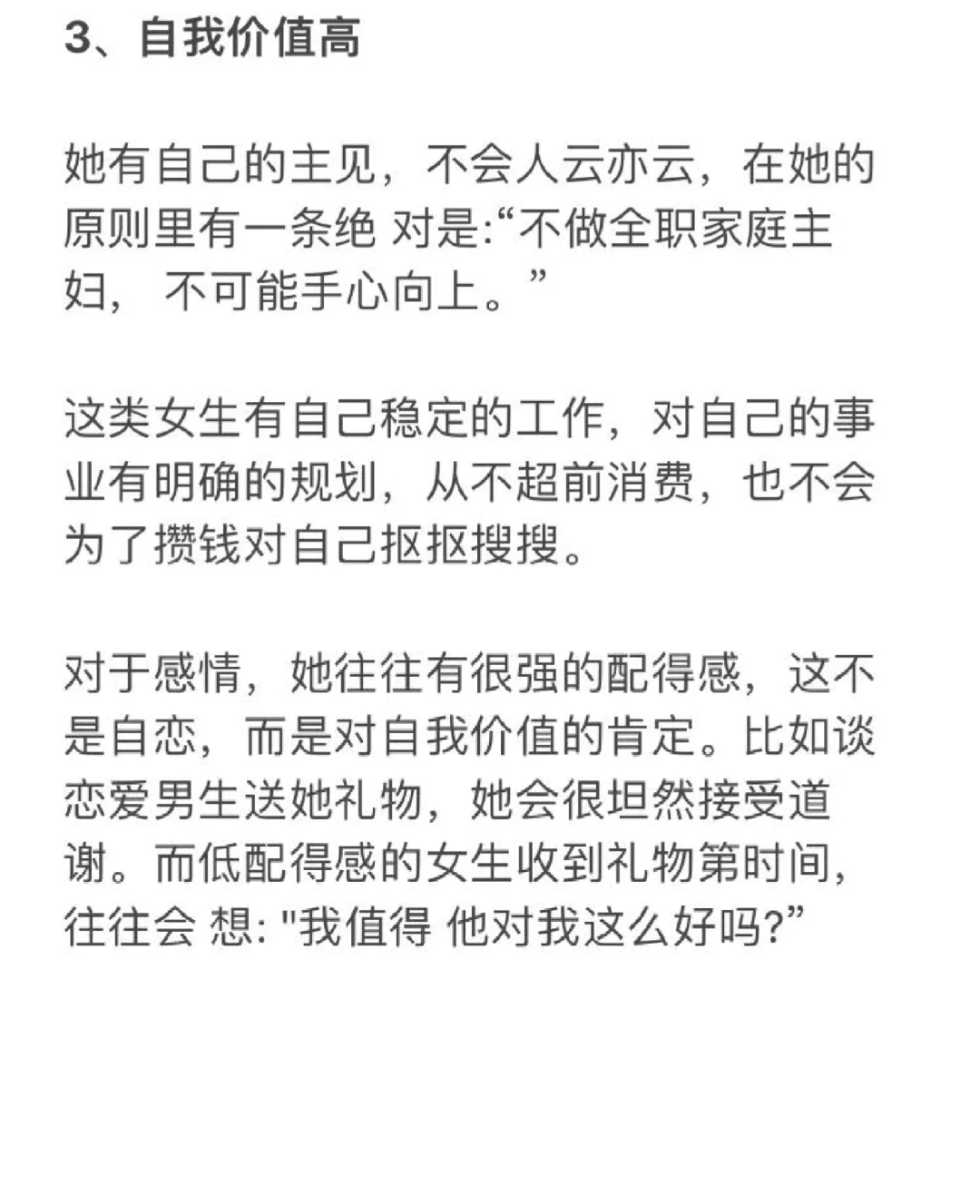 3、自我价值高

她有自己的主见，不会人云亦云，在她的原则里有一条绝 对是:“不做全职家庭主妇， 不可能手心向上。”

这类女生有自己稳定的工作，对自己的事业有明确的规划，从不超前消费，也不会为了攒钱对自己抠抠搜搜。

对于感情，她往往有很强的配得感，这不是自恋，而是对自我价值的肯定。比如谈恋爱男生送她礼物，她会很坦然接受道谢。而低配得感的女生收到礼物第时间，往往会 想: "我值得 他对我这么好吗?”